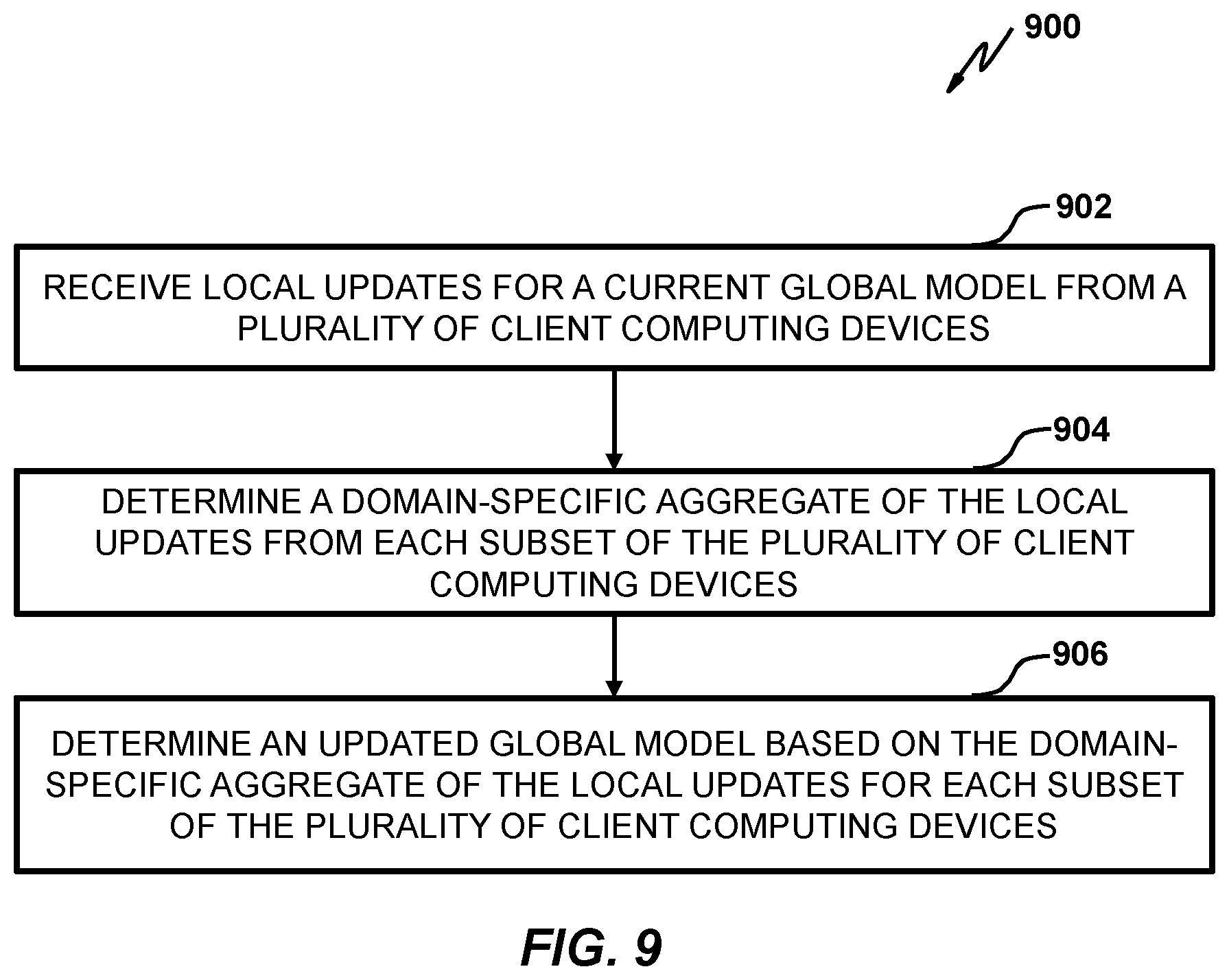 900

902

RECEIVE LOCAL UPDATES FOR A CURRENT GLOBAL MODEL FROM A PLURALITY OF CLIENT COMPUTING DEVICES

904

DETERMINE A DOMAIN-SPECIFIC AGGREGATE OF THE LOCAL UPDATES FROM EACH SUBSET OF THE PLURALITY OF CLIENT COMPUTING DEVICES

906

DETERMINE AN UPDATED GLOBAL MODEL BASED ON THE DOMAIN-SPECIFIC AGGREGATE OF THE LOCAL UPDATES FOR EACH SUBSET OF THE PLURALITY OF CLIENT COMPUTING DEVICES

FIG. 9